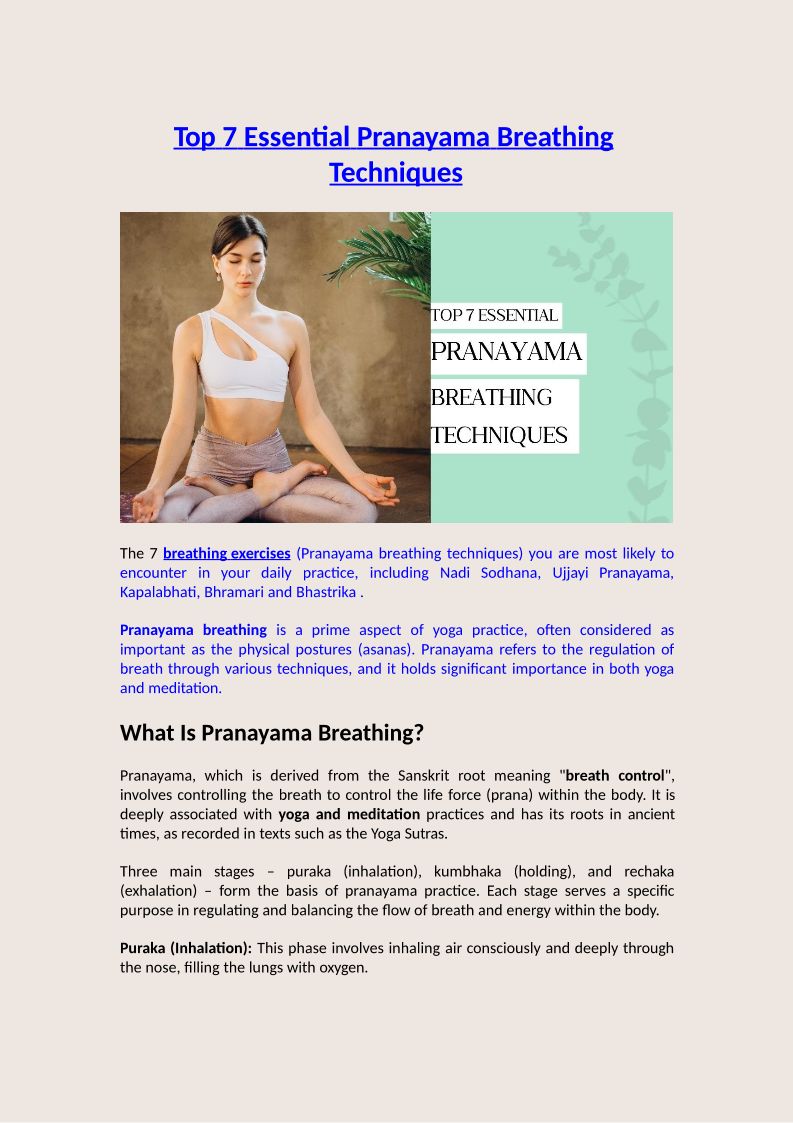 Top 7 Essential Pranayama Breathing Techniques

TOP 7 ESSENTIAL
PRANAYAMA
BREATHING
TECHNIQUES

The 7 breathing exercises (Pranayama breathing techniques) you are most likely to encounter in your daily practice, including Nadi Sodhana, Ujjayi Pranayama, Kapalabhati, Bhramari and Bhastrika .

Pranayama breathing is a prime aspect of yoga practice, often considered as important as the physical postures (asanas). Pranayama refers to the regulation of breath through various techniques, and it holds significant importance in both yoga and meditation.

What Is Pranayama Breathing?

Pranayama, which is derived from the Sanskrit root meaning "breath control", involves controlling the breath to control the life force (prana) within the body. It is deeply associated with yoga and meditation practices and has its roots in ancient times, as recorded in texts such as the Yoga Sutras.

Three main stages – puraka (inhalation), kumbhaka (holding), and rechaka (exhalation) – form the basis of pranayama practice. Each stage serves a specific purpose in regulating and balancing the flow of breath and energy within the body.

Puraka (Inhalation): This phase involves inhaling air consciously and deeply through the nose, filling the lungs with oxygen.